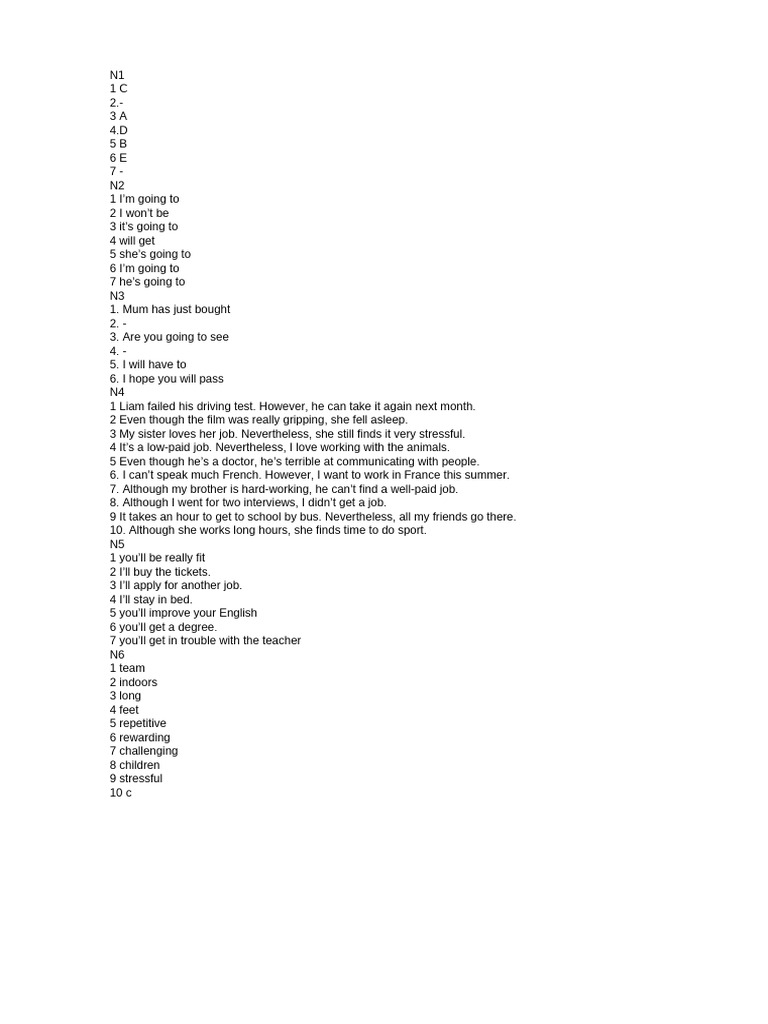 N1
1 C
2.-
3 A
4.D
5 B
6 E
7 -
N2
1 I'm going to
2 I won't be
3 it's going to
4 will get
5 she's going to
6 I'm going to
7 he's going to
N3
1. Mum has just bought
2. -
3. Are you going to see
4. -
5. I will have to
6. I hope you will pass
N4
1 Liam failed his driving test. However, he can take it again next month.
2 Even though the film was really gripping, she fell asleep.
3 My sister loves her job. Nevertheless, she still finds it very stressful.
4 It's a low-paid job. Nevertheless, I love working with the animals.
5 Even though he's a doctor, he's terrible at communicating with people.
6. I can't speak much French. However, I want to work in France this summer.
7. Although my brother is hard-working, he can't find a well-paid job.
8. Although I went for two interviews, I didn't get a job.
9 It takes an hour to get to school by bus. Nevertheless, all my friends go there.
10. Although she works long hours, she finds time to do sport.
N5
1 you'll be really fit
2 I'll buy the tickets.
3 I'll apply for another job.
4 I'll stay in bed.
5 you'll improve your English
6 you'll get a degree.
7 you'll get in trouble with the teacher
N6
1 team
2 indoors
3 long
4 feet
5 repetitive
6 rewarding
7 challenging
8 children
9 stressful
10 c